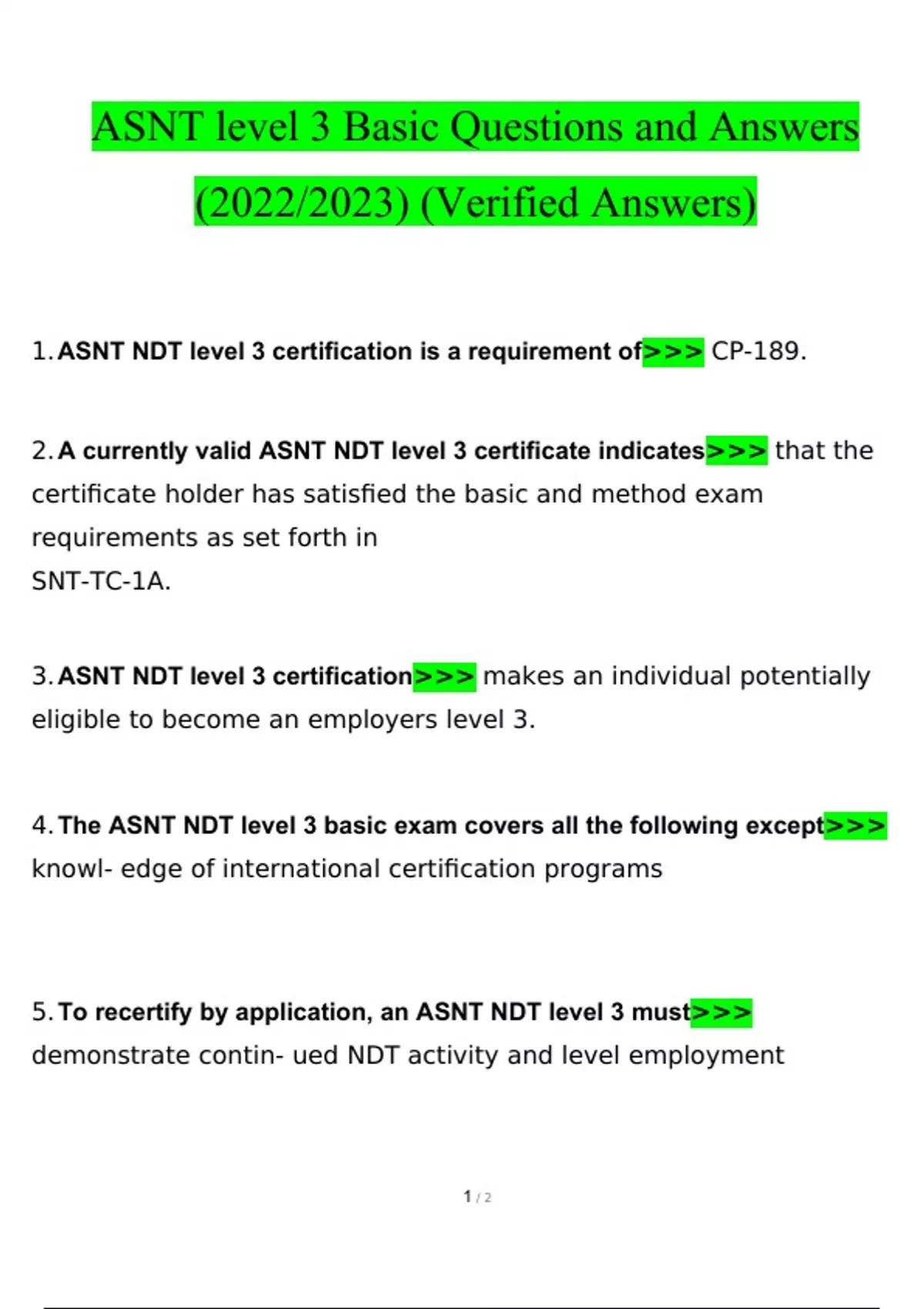 ASNT level 3 Basic Questions and Answers (2022/2023) (Verified Answers)

1. ASNT NDT level 3 certification is a requirement of>>> CP-189.

2. A currently valid ASNT NDT level 3 certificate indicates>>> that the certificate holder has satisfied the basic and method exam requirements as set forth in
SNT-TC-1A.

3. ASNT NDT level 3 certification>>> makes an individual potentially eligible to become an employers level 3.

4. The ASNT NDT level 3 basic exam covers all the following except>>> knowl- edge of international certification programs

5. To recertify by application, an ASNT NDT level 3 must>>> demonstrate contin- ued NDT activity and level employment

1 / 2